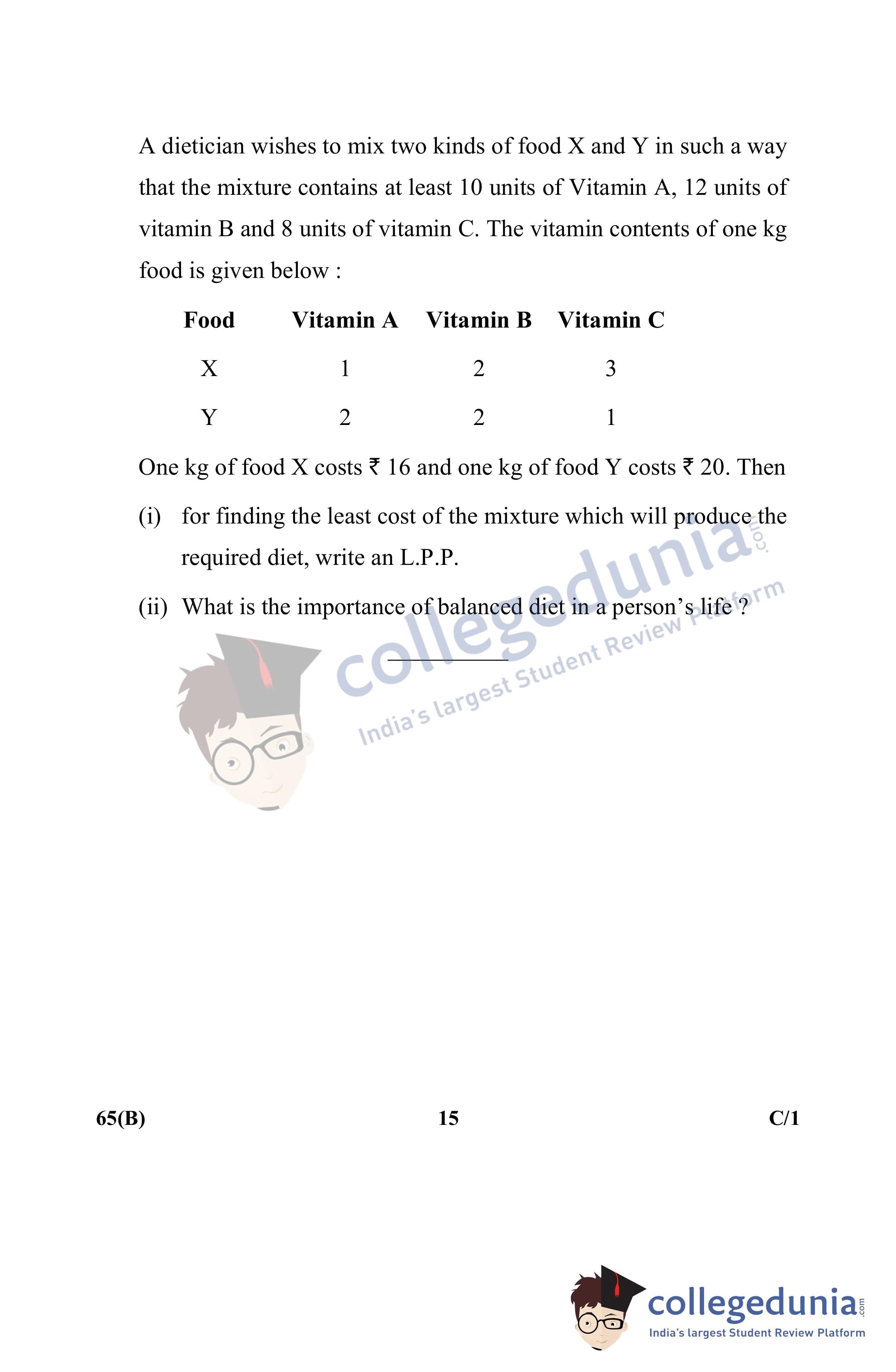 A dietician wishes to mix two kinds of food X and Y in such a way that the mixture contains at least 10 units of Vitamin A, 12 units of vitamin B and 8 units of vitamin C. The vitamin contents of one kg food is given below :

| Food | Vitamin A | Vitamin B | Vitamin C |
|---|---|---|---|
| X | 1 | 2 | 3 |
| Y | 2 | 2 | 1 |

One kg of food X costs ₹ 16 and one kg of food Y costs ₹ 20. Then

(i) for finding the least cost of the mixture which will produce the required diet, write an L.P.P.

(ii) What is the importance of balanced diet in a person's life ?

collegedunia.com
India's largest Student Review Platform

65(B) 15 C/1

collegedunia.com
India's largest Student Review Platform